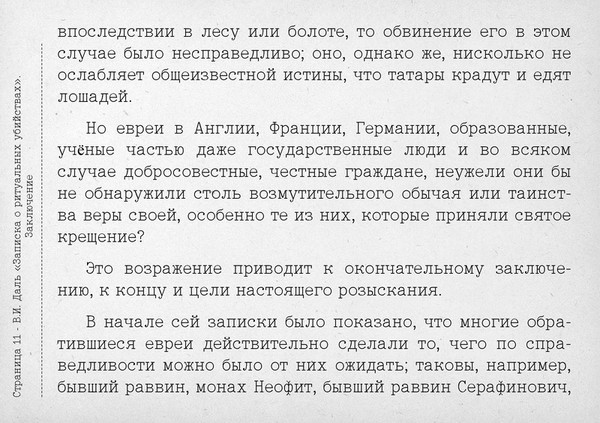 Страница 11 - В.И. Даль «Записка о ритуальных убийствах». Заключение

впоследствии в лесу или болоте, то обвинение его в этом случае было несправедливо; оно, однако же, нисколько не ослабляет общеизвестной истины, что татары крадут и едят лошадей.

Но евреи в Англии, Франции, Германии, образованные, учёные частью даже государственные люди и во всяком случае добросовестные, честные граждане, неужели они бы не обнаружили столь возмутительного обычая или таинства веры своей, особенно те из них, которые приняли святое крещение?

Это возражение приводит к окончательному заключению, к концу и цели настоящего розыскания.

В начале сей записки было показано, что многие обратившиеся евреи действительно сделали то, чего по справедливости можно было от них ожидать; таковы, например, бывший раввин, монах Неофит, бывший раввин Серафинович,